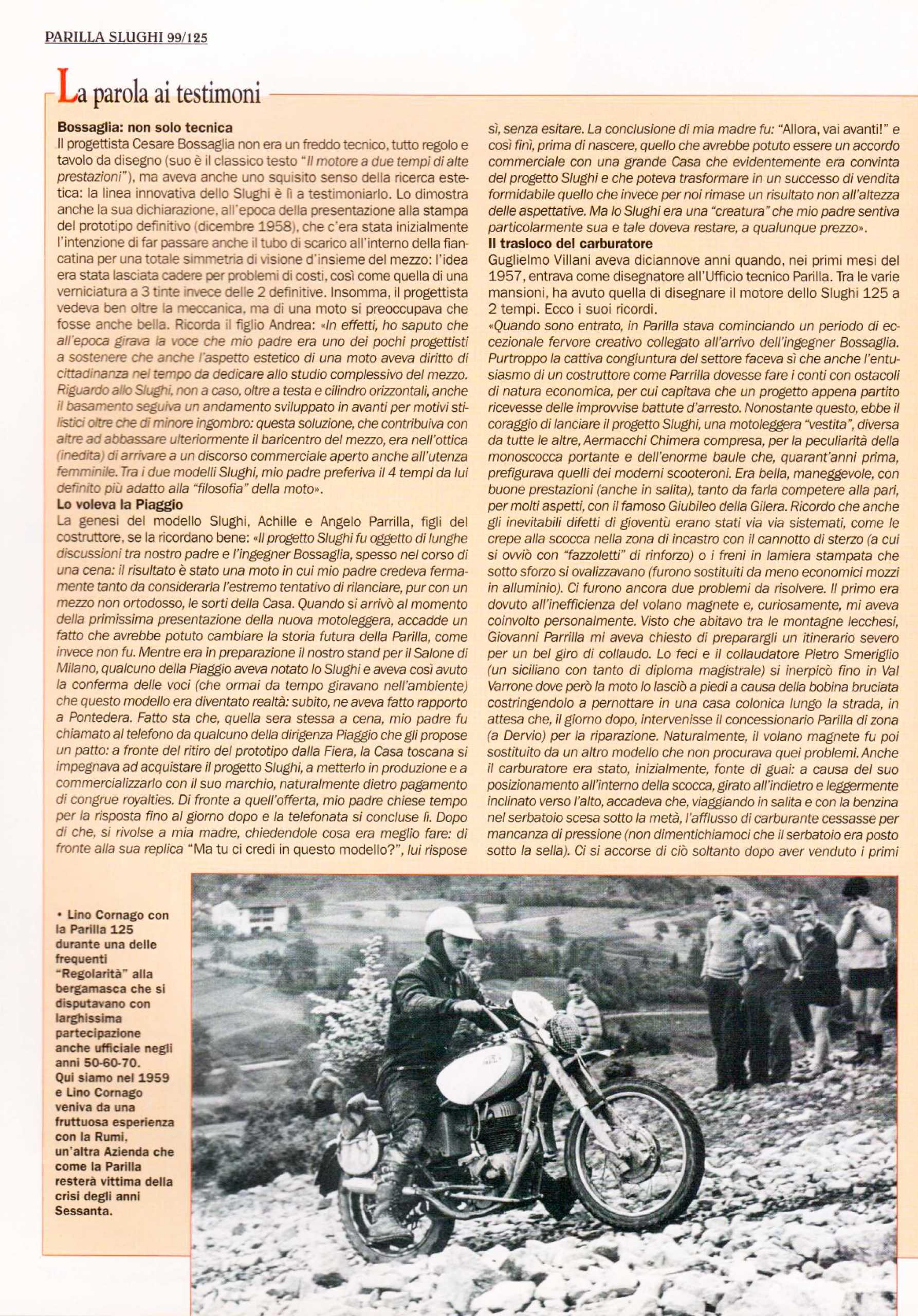 PARILLA SLUGHI 99/125

La parola ai testimoni

**Bossaglia: non solo tecnica**
Il progettista Cesare Bossaglia non era un freddo tecnico, tutto regolo e tavolo da disegno (suo è il classico testo "Il motore a due tempi di alte prestazioni"), ma aveva anche uno squisito senso della ricerca estetica: la linea innovativa dello Slughi è lì a testimoniarlo. Lo dimostra anche la sua dichiarazione, all'epoca della presentazione alla stampa del prototipo definitivo (dicembre 1958), che c'era stata inizialmente l'intenzione di far passare anche il tubo di scarico all'interno della fiancatina per una totale simmetria di visione d'insieme del mezzo: l'idea era stata lasciata cadere per problemi di costi, così come quella di una verniciatura a 3 tinte invece delle 2 definitive. Insomma, il progettista vedeva ben oltre la meccanica, ma di una moto si preoccupava che fosse anche bella. Ricorda il figlio Andrea: «In effetti, ho saputo che all'epoca girava la voce che mio padre era uno dei pochi progettisti a sostenere che anche l'aspetto estetico di una moto aveva diritto di cittadinanza nel tempo da dedicare allo studio complessivo del mezzo. Riguardo allo Slughi, non a caso, oltre a testa e cilindro orizzontali, anche il basamento seguiva un andamento sviluppato in avanti per motivi stilistici oltre che di minore ingombro: questa soluzione, che contribuiva con altre ad abbassare ulteriormente il baricentro del mezzo, era nell'ottica (inedita) di arrivare a un discorso commerciale aperto anche all'utenza femminile. Tra i due modelli Slughi, mio padre preferiva il 4 tempi da lui definito più adatto alla "filosofia" della moto».
**Lo voleva la Piaggio**
La genesi del modello Slughi, Achille e Angelo Parrilla, figli del costruttore, se la ricordano bene: «Il progetto Slughi fu oggetto di lunghe discussioni tra nostro padre e l'ingegner Bossaglia, spesso nel corso di una cena: il risultato è stato una moto in cui mio padre credeva fermamente tanto da considerarla l'estremo tentativo di rilanciare, pur con un mezzo non ortodosso, le sorti della Casa. Quando si arrivò al momento della primissima presentazione della nuova motoleggera, accadde un fatto che avrebbe potuto cambiare la storia futura della Parilla, come invece non fu. Mentre era in preparazione il nostro stand per il Salone di Milano, qualcuno della Piaggio aveva notato lo Slughi e aveva così avuto la conferma delle voci (che ormai da tempo giravano nell'ambiente) che questo modello era diventato realtà: subito, ne aveva fatto rapporto a Pontedera. Fatto sta che, quella sera stessa a cena, mio padre fu chiamato al telefono da qualcuno della dirigenza Piaggio che gli propose un patto: a fronte del ritiro del prototipo dalla Fiera, la Casa toscana si impegnava ad acquistare il progetto Slughi, a metterlo in produzione e a commercializzarlo con il suo marchio, naturalmente dietro pagamento di congrue royalties. Di fronte a quell'offerta, mio padre chiese tempo per la risposta fino al giorno dopo e la telefonata si concluse lì. Dopo di che, si rivolse a mia madre, chiedendole cosa era meglio fare: di fronte alla sua replica "Ma tu ci credi in questo modello?", lui rispose sì, senza esitare. La conclusione di mia madre fu: "Allora, vai avanti!" e così finì, prima di nascere, quello che avrebbe potuto essere un accordo commerciale con una grande Casa che evidentemente era convinta del progetto Slughi e che poteva trasformare in un successo di vendita formidabile quello che invece per noi rimase un risultato non all'altezza delle aspettative. Ma lo Slughi era una "creatura" che mio padre sentiva particolarmente sua e tale doveva restare, a qualunque prezzo».
**Il trasloco del carburatore**
Guglielmo Villani aveva diciannove anni quando, nei primi mesi del 1957, entrava come disegnatore all'Ufficio tecnico Parilla. Tra le varie mansioni, ha avuto quella di disegnare il motore dello Slughi 125 a 2 tempi. Ecco i suoi ricordi.
«Quando sono entrato, in Parilla stava cominciando un periodo di eccezionale fervore creativo collegato all'arrivo dell'ingegner Bossaglia. Purtroppo la cattiva congiuntura del settore faceva sì che anche l'entusiasmo di un costruttore come Parrilla dovesse fare i conti con ostacoli di natura economica, per cui capitava che un progetto appena partito ricevesse delle improvvise battute d'arresto. Nonostante questo, ebbe il coraggio di lanciare il progetto Slughi, una motoleggera "vestita", diversa da tutte le altre, Aermacchi Chimera compresa, per la peculiarità della monoscocca portante e dell'enorme baule che, quarant'anni prima, prefigurava quelli dei moderni scooteroni. Era bella, maneggevole, con buone prestazioni (anche in salita), tanto da farla competere alla pari, per molti aspetti, con il famoso Giubileo della Gilera. Ricordo che anche gli inevitabili difetti di gioventù erano stati via via sistemati, come le crepe alla scocca nella zona di incastro con il cannotto di sterzo (a cui si ovviò con "fazzoletti" di rinforzo) o i freni in lamiera stampata che sotto sforzo si ovalizzavano (furono sostituiti da meno economici mozzi in alluminio). Ci furono ancora due problemi da risolvere. Il primo era dovuto all'inefficienza del volano magnete e, curiosamente, mi aveva coinvolto personalmente. Visto che abitavo tra le montagne lecchesi, Giovanni Parrilla mi aveva chiesto di preparargli un itinerario severo per un bel giro di collaudo. Lo feci e il collaudatore Pietro Smeriglio (un siciliano con tanto di diploma magistrale) si inerpicò fino in Val Varrone dove però la moto lo lasciò a piedi a causa della bobina bruciata costringendolo a pernottare in una casa colonica lungo la strada, in attesa che, il giorno dopo, intervenisse il concessionario Parilla di zona (a Dervio) per la riparazione. Naturalmente, il volano magnete fu poi sostituito da un altro modello che non procurava quei problemi. Anche il carburatore era stato, inizialmente, fonte di guai: a causa del suo posizionamento all'interno della scocca, girato all'indietro e leggermente inclinato verso l'alto, accadeva che, viaggiando in salita e con la benzina nel serbatoio scesa sotto la metà, l'afflusso di carburante cessasse per mancanza di pressione (non dimentichiamoci che il serbatoio era posto sotto la sella). Ci si accorse di ciò soltanto dopo aver venduto i primi

• Lino Cornago con la Parilla 125 durante una delle frequenti "Regolarità" alla bergamasca che si disputavano con larghissima partecipazione anche ufficiale negli anni 50-60-70. Qui siamo nel 1959 e Lino Cornago veniva da una fruttuosa esperienza con la Rumi, un'altra Azienda che come la Parilla resterà vittima della crisi degli anni Sessanta.